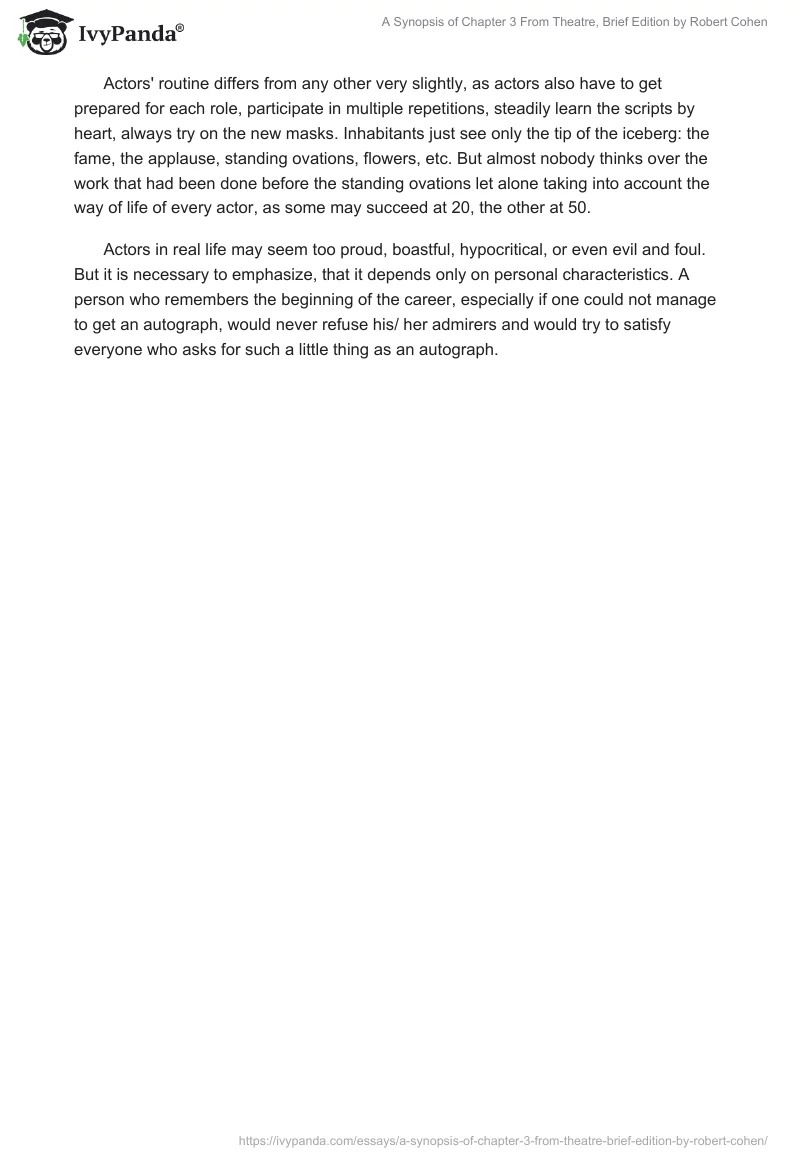 IvyPanda®

A Synopsis of Chapter 3 From Theatre, Brief Edition by Robert Cohen

Actors' routine differs from any other very slightly, as actors also have to get prepared for each role, participate in multiple repetitions, steadily learn the scripts by heart, always try on the new masks. Inhabitants just see only the tip of the iceberg: the fame, the applause, standing ovations, flowers, etc. But almost nobody thinks over the work that had been done before the standing ovations let alone taking into account the way of life of every actor, as some may succeed at 20, the other at 50.

Actors in real life may seem too proud, boastful, hypocritical, or even evil and foul. But it is necessary to emphasize, that it depends only on personal characteristics. A person who remembers the beginning of the career, especially if one could not manage to get an autograph, would never refuse his/ her admirers and would try to satisfy everyone who asks for such a little thing as an autograph.

https://ivypanda.com/essays/a-synopsis-of-chapter-3-from-theatre-brief-edition-by-robert-cohen/